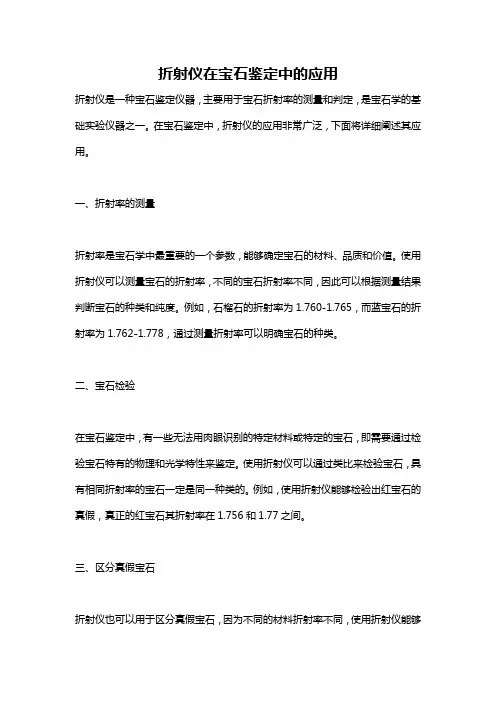 折射仪在宝石鉴定中的应用

折射仪是一种宝石鉴定仪器，主要用于宝石折射率的测量和判定，是宝石学的基础实验仪器之一。在宝石鉴定中，折射仪的应用非常广泛，下面将详细阐述其应用。

一、折射率的测量

折射率是宝石学中最重要的一个参数，能够确定宝石的材料、品质和价值。使用折射仪可以测量宝石的折射率，不同的宝石折射率不同，因此可以根据测量结果判断宝石的种类和纯度。例如，石榴石的折射率为 1.760-1.765，而蓝宝石的折射率为 1.762-1.778，通过测量折射率可以明确宝石的种类。

二、宝石检验

在宝石鉴定中，有一些无法用肉眼识别的特定材料或特定的宝石，即需要通过检验宝石特有的物理和光学特性来鉴定。使用折射仪可以通过类比来检验宝石，具有相同折射率的宝石一定是同一种类的。例如，使用折射仪能够检验出红宝石的真假，真正的红宝石其折射率在 1.756 和 1.77 之间。

三、区分真假宝石

折射仪也可以用于区分真假宝石，因为不同的材料折射率不同，使用折射仪能够